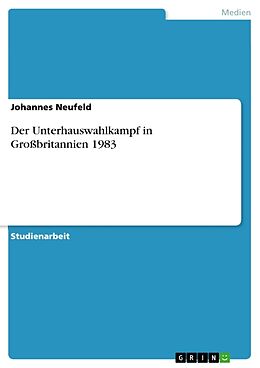 Medien

Johannes Neufeld

Der Unterhauswahlkampf in Großbritannien 1983

Studienarbeit

GRIN